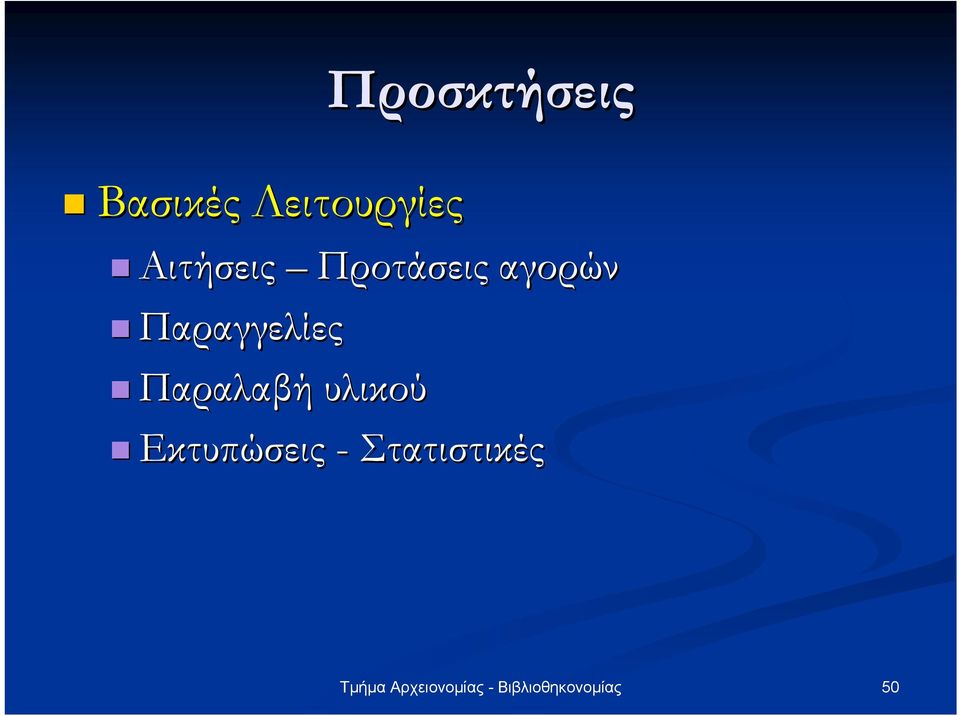 Προσκτήσεις

Βασικές Λειτουργίες

Αιτήσεις – Προτάσεις αγορών

Παραγγελίες

Παραλαβή υλικού

Εκτυπώσεις - Στατιστικές

Τμήμα Αρχειονομίας - Βιβλιοθηκονομίας

50